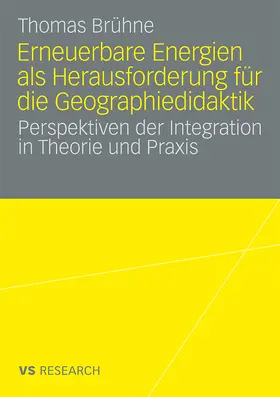 Thomas Brühne

Erneuerbare Energien als Herausforderung für die Geographiedidaktik

Perspektiven der Integration in Theorie und Praxis

VS RESEARCH